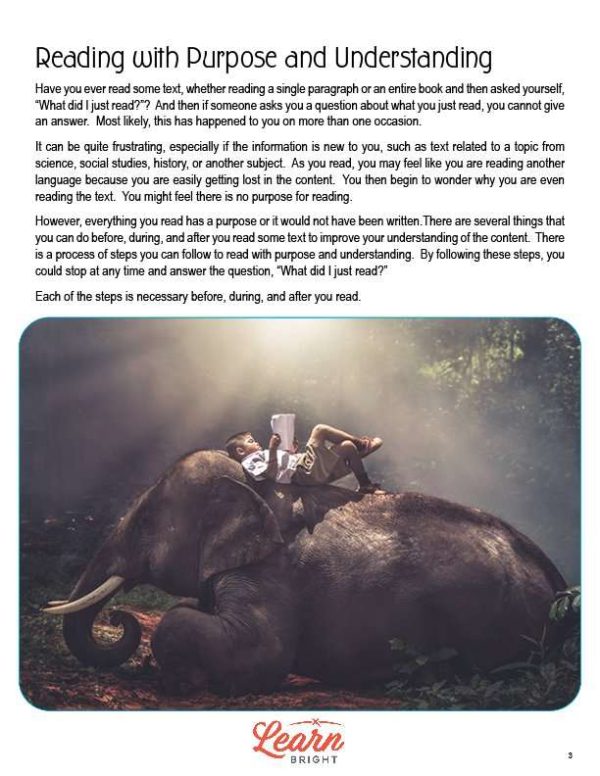 Reading with Purpose and Understanding

Have you ever read some text, whether reading a single paragraph or an entire book and then asked yourself, "What did I just read?"? And then if someone asks you a question about what you just read, you cannot give an answer. Most likely, this has happened to you on more than one occasion.

It can be quite frustrating, especially if the information is new to you, such as text related to a topic from science, social studies, history, or another subject. As you read, you may feel like you are reading another language because you are easily getting lost in the content. You then begin to wonder why you are even reading the text. You might feel there is no purpose for reading.

However, everything you read has a purpose or it would not have been written.There are several things that you can do before, during, and after you read some text to improve your understanding of the content. There is a process of steps you can follow to read with purpose and understanding. By following these steps, you could stop at any time and answer the question, "What did I just read?"

Each of the steps is necessary before, during, and after you read.

Learn
BRIGHT

3